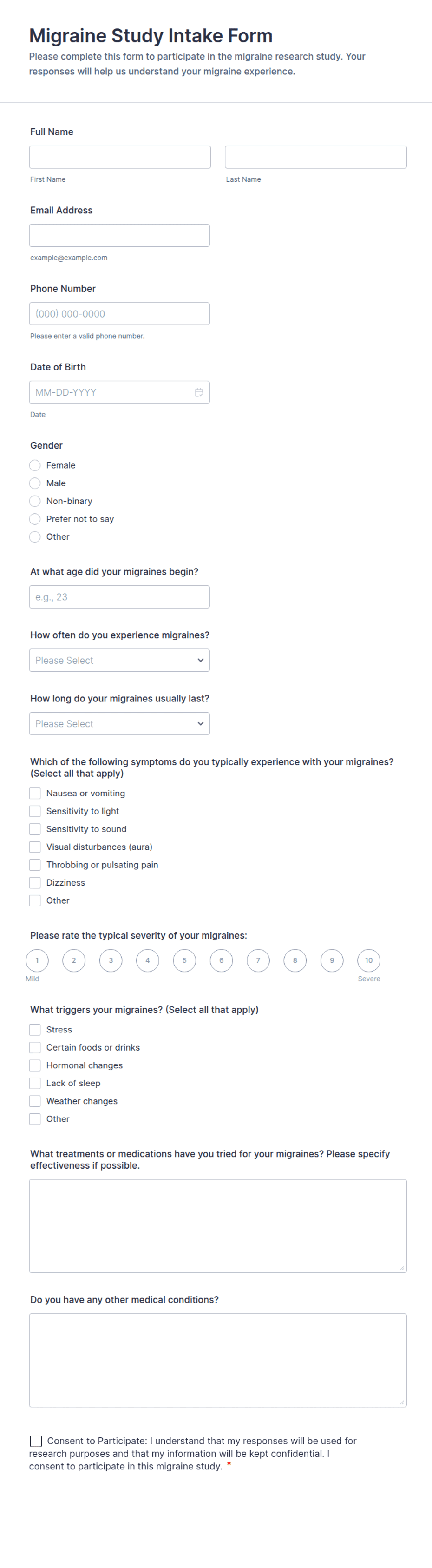 Migraine Study Intake Form

Please complete this form to participate in the migraine research study. Your responses will help us understand your migraine experience.

Full Name

First Name

Last Name

Email Address

example@example.com

Phone Number

(000) 000-0000

Please enter a valid phone number.

Date of Birth

MM-DD-YYYY

Date

Gender

Female
Male
Non-binary
Prefer not to say
Other

At what age did your migraines begin?

e.g., 23

How often do you experience migraines?

Please Select

How long do your migraines usually last?

Please Select

Which of the following symptoms do you typically experience with your migraines? (Select all that apply)

Nausea or vomiting
Sensitivity to light
Sensitivity to sound
Visual disturbances (aura)
Throbbing or pulsating pain
Dizziness
Other

Please rate the typical severity of your migraines:

1 2 3 4 5 6 7 8 9 10

Mild

Severe

What triggers your migraines? (Select all that apply)

Stress
Certain foods or drinks
Hormonal changes
Lack of sleep
Weather changes
Other

What treatments or medications have you tried for your migraines? Please specify effectiveness if possible.

Do you have any other medical conditions?

Consent to Participate: I understand that my responses will be used for research purposes and that my information will be kept confidential. I consent to participate in this migraine study. *